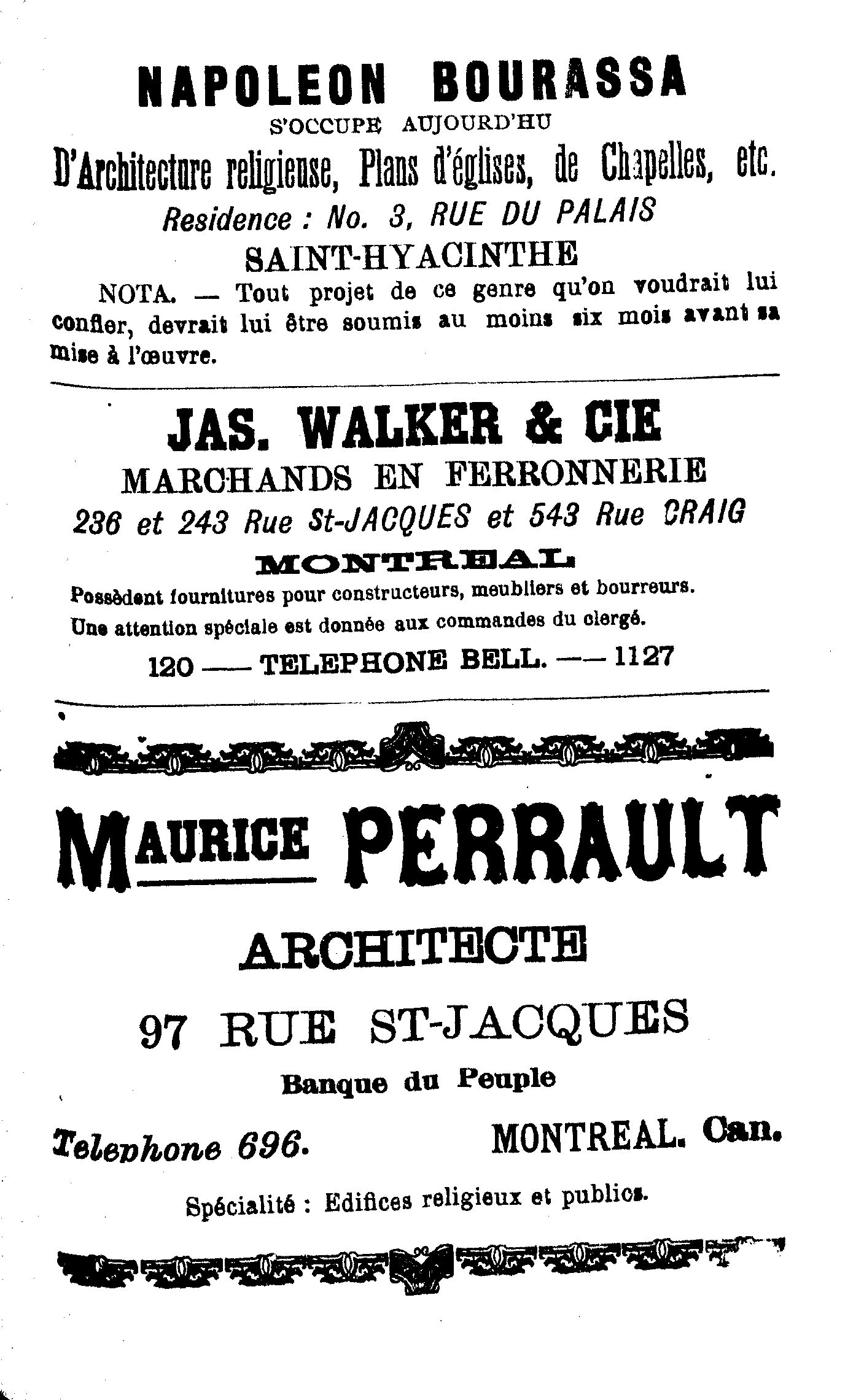 NAPOLEON BOURASSA
S'OCCUPE AUJOURD'HU
D'Architecture religieuse, Plans d'églises, de Chapelles, etc.
Residence : No. 3, RUE DU PALAIS
SAINT-HYACINTHE
NOTA. — Tout projet de ce genre qu'on voudrait lui confier, devrait lui être soumis au moins six mois avant sa mise à l'œuvre.

JAS. WALKER & CIE
MARCHANDS EN FERRONNERIE
236 et 243 Rue St-JACQUES et 543 Rue CRAIG
MONTREAL
Possèdent fournitures pour constructeurs, meubliers et bourreurs.
Une attention spéciale est donnée aux commandes du clergé.
120 —— TELEPHONE BELL. —— 1127

MAURICE PERRAULT
ARCHITECTE
97 RUE ST-JACQUES
Banque du Peuple
Telephone 696.
MONTREAL. Can.
Spécialité : Edifices religieux et publics.